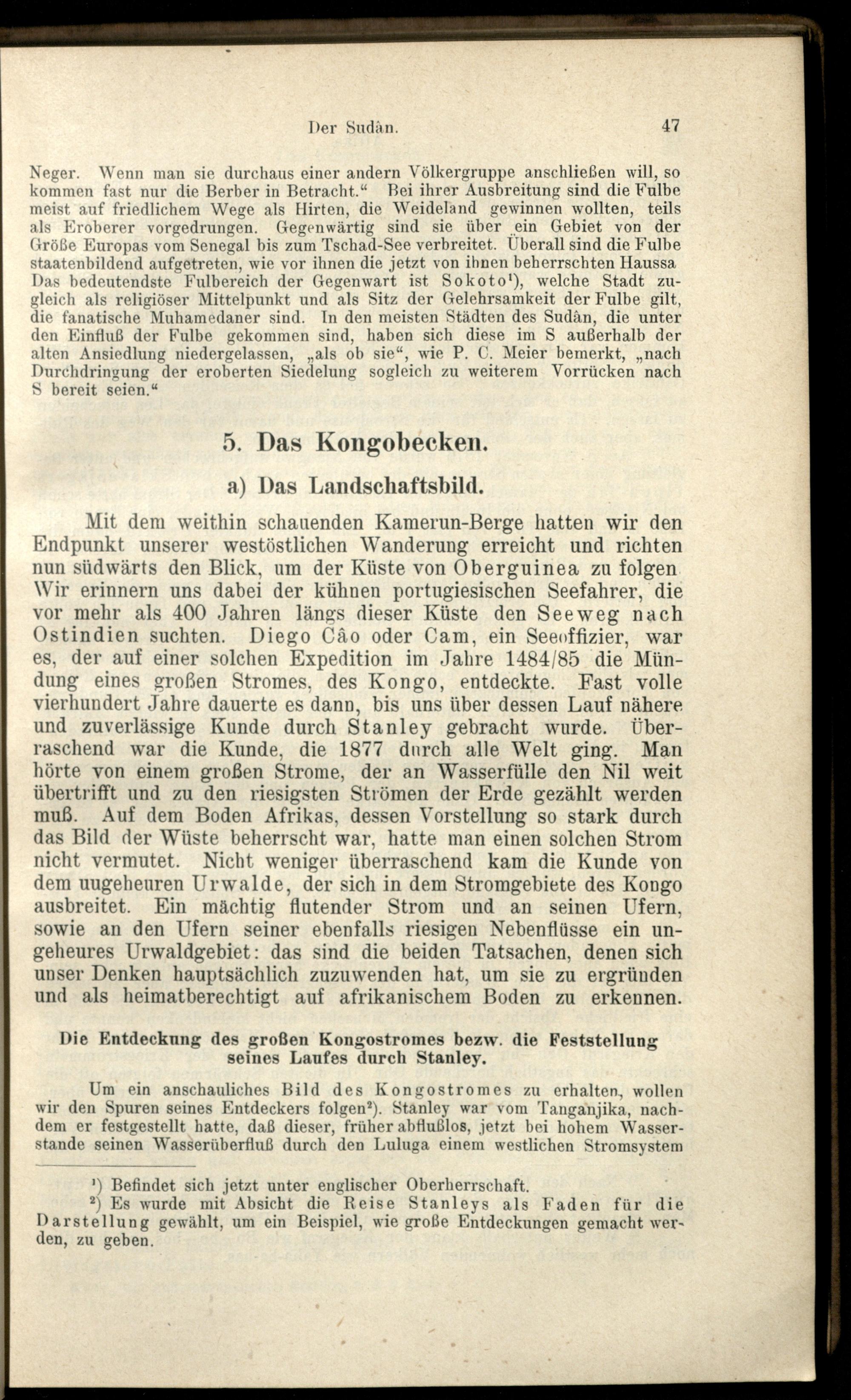 Der Sudân. 47

Neger. Wenn man sie durchaus einer andern Völkergruppe anschließen will, so kommen fast nur die Berber in Betracht." Bei ihrer Ausbreitung sind die Fulbe meist auf friedlichem Wege als Hirten, die Weideland gewinnen wollten, teils als Eroberer vorgedrungen. Gegenwärtig sind sie über ein Gebiet von der Größe Europas vom Senegal bis zum Tschad-See verbreitet. Überall sind die Fulbe staatenbildend aufgetreten, wie vor ihnen die jetzt von ihnen beherrschten Haussa Das bedeutendste Fulbereich der Gegenwart ist Sokoto¹), welche Stadt zugleich als religiöser Mittelpunkt und als Sitz der Gelehrsamkeit der Fulbe gilt, die fanatische Muhamedaner sind. In den meisten Städten des Sudân, die unter den Einfluß der Fulbe gekommen sind, haben sich diese im S außerhalb der alten Ansiedlung niedergelassen, „als ob sie", wie P. C. Meier bemerkt, „nach Durchdringung der eroberten Siedelung sogleich zu weiterem Vorrücken nach S bereit seien."

5. Das Kongobecken.

a) Das Landschaftsbild.

Mit dem weithin schauenden Kamerun-Berge hatten wir den Endpunkt unserer westöstlichen Wanderung erreicht und richten nun südwärts den Blick, um der Küste von Oberguinea zu folgen Wir erinnern uns dabei der kühnen portugiesischen Seefahrer, die vor mehr als 400 Jahren längs dieser Küste den Seeweg nach Ostindien suchten. Diego Câo oder Cam, ein Seeoffizier, war es, der auf einer solchen Expedition im Jahre 1484/85 die Mündung eines großen Stromes, des Kongo, entdeckte. Fast volle vierhundert Jahre dauerte es dann, bis uns über dessen Lauf nähere und zuverlässige Kunde durch Stanley gebracht wurde. Überraschend war die Kunde, die 1877 durch alle Welt ging. Man hörte von einem großen Strome, der an Wasserfülle den Nil weit übertrifft und zu den riesigsten Strömen der Erde gezählt werden muß. Auf dem Boden Afrikas, dessen Vorstellung so stark durch das Bild der Wüste beherrscht war, hatte man einen solchen Strom nicht vermutet. Nicht weniger überraschend kam die Kunde von dem ungeheuren Urwalde, der sich in dem Stromgebiete des Kongo ausbreitet. Ein mächtig flutender Strom und an seinen Ufern, sowie an den Ufern seiner ebenfalls riesigen Nebenflüsse ein ungeheures Urwaldgebiet: das sind die beiden Tatsachen, denen sich unser Denken hauptsächlich zuzuwenden hat, um sie zu ergründen und als heimatberechtigt auf afrikanischem Boden zu erkennen.

Die Entdeckung des großen Kongostromes bezw. die Feststellung seines Laufes durch Stanley.

Um ein anschauliches Bild des Kongostromes zu erhalten, wollen wir den Spuren seines Entdeckers folgen²). Stanley war vom Tanganjika, nachdem er festgestellt hatte, daß dieser, früher abflußlos, jetzt bei hohem Wasserstande seinen Wasserüberfluß durch den Luluga einem westlichen Stromsystem

¹) Befindet sich jetzt unter englischer Oberherrschaft.
²) Es wurde mit Absicht die Reise Stanleys als Faden für die Darstellung gewählt, um ein Beispiel, wie große Entdeckungen gemacht werden, zu geben.